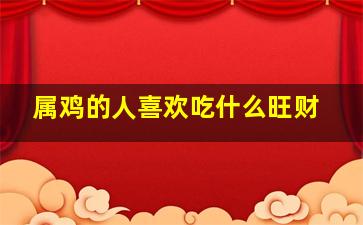 属鸡的人喜欢吃什么旺财